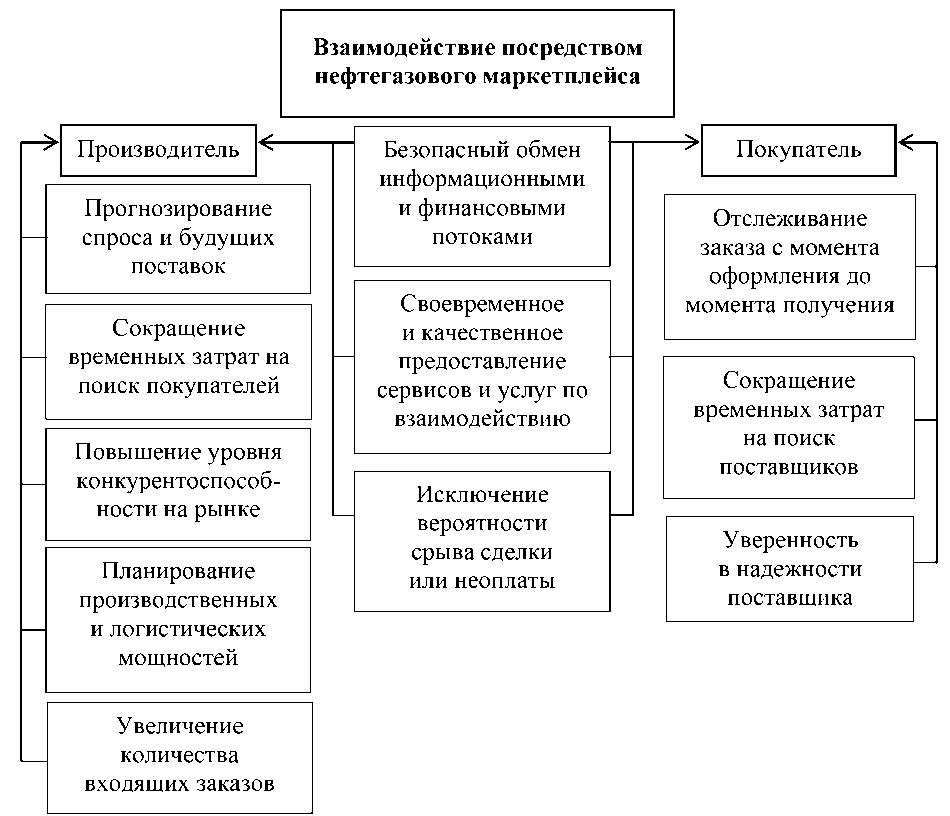 Взаимодействие посредством нефтегазового маркетплейса

Производитель

Прогнозирование спроса и будущих поставок

Сокращение временных затрат на поиск покупателей

Повышение уровня конкурентоспособности на рынке

Планирование производственных и логистических мощностей

Увеличение количества входящих заказов

Безопасный обмен информационными и финансовыми потоками

Своевременное и качественное предоставление сервисов и услуг по взаимодействию

Исключение вероятности срыва сделки или неоплаты

Покупатель

Отслеживание заказа с момента оформления до момента получения

Сокращение временных затрат на поиск поставщиков

Уверенность в надежности поставщика